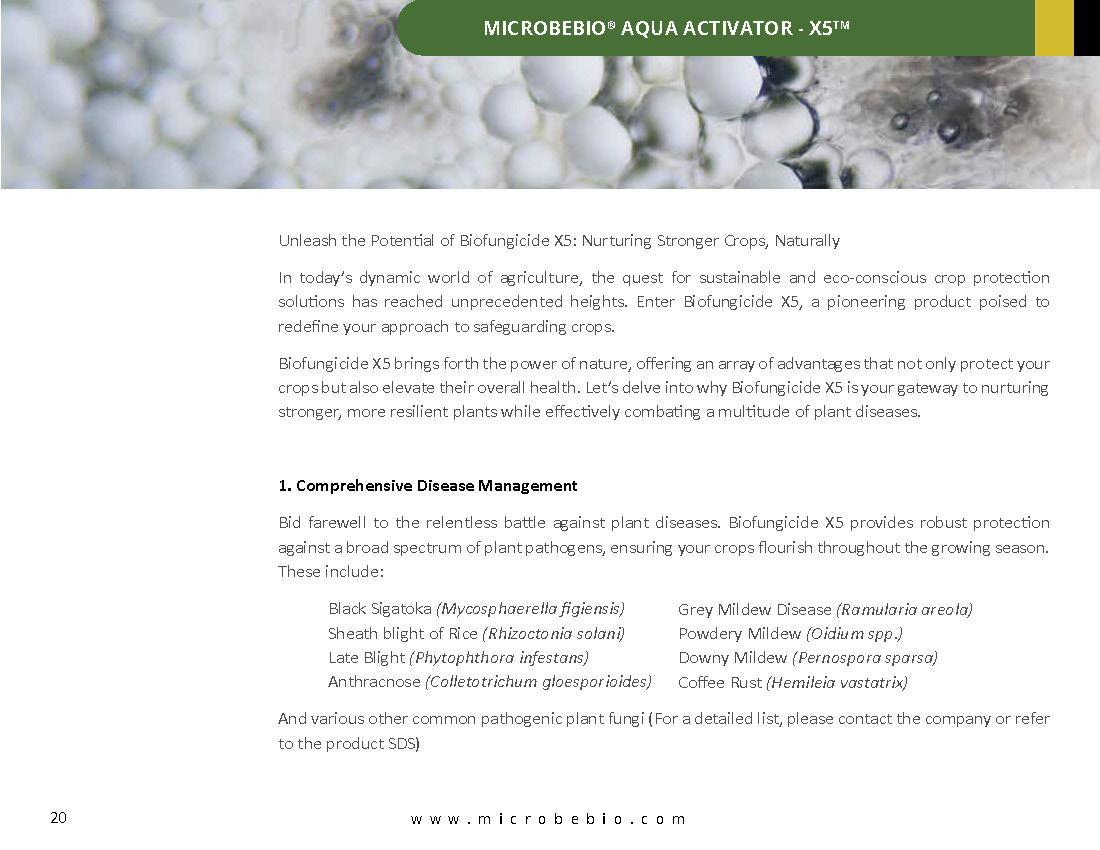 MICROBEBIO® AQUA ACTIVATOR - X5™

Unleash the Potential of Biofungicide X5: Nurturing Stronger Crops, Naturally

In today's dynamic world of agriculture, the quest for sustainable and eco-conscious crop protection solutions has reached unprecedented heights. Enter Biofungicide X5, a pioneering product poised to redefine your approach to safeguarding crops.

Biofungicide X5 brings forth the power of nature, offering an array of advantages that not only protect your crops but also elevate their overall health. Let's delve into why Biofungicide X5 is your gateway to nurturing stronger, more resilient plants while effectively combating a multitude of plant diseases.

1. Comprehensive Disease Management

Bid farewell to the relentless battle against plant diseases. Biofungicide X5 provides robust protection against a broad spectrum of plant pathogens, ensuring your crops flourish throughout the growing season. These include:

Black Sigatoka (Mycosphaerella figiensis)
Sheath blight of Rice (Rhizoctonia solani)
Late Blight (Phytophthora infestans)
Anthracnose (Colletotrichum gloesporioides)

Grey Mildew Disease (Ramularia areola)
Powdery Mildew (Oidium spp.)
Downy Mildew (Pernospora sparsa)
Coffee Rust (Hemileia vastatrix)

And various other common pathogenic plant fungi (For a detailed list, please contact the company or refer to the product SDS)

20

www.microbebio.com